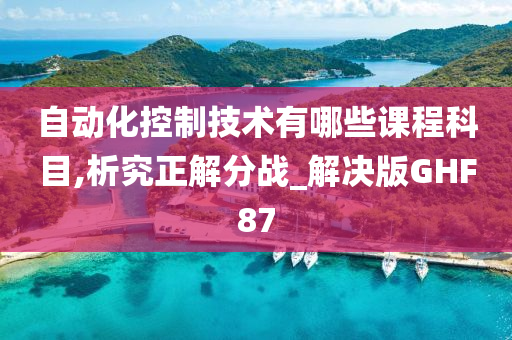 自动化控制技术有哪些课程科目,析究正解分战_解决版GHF87